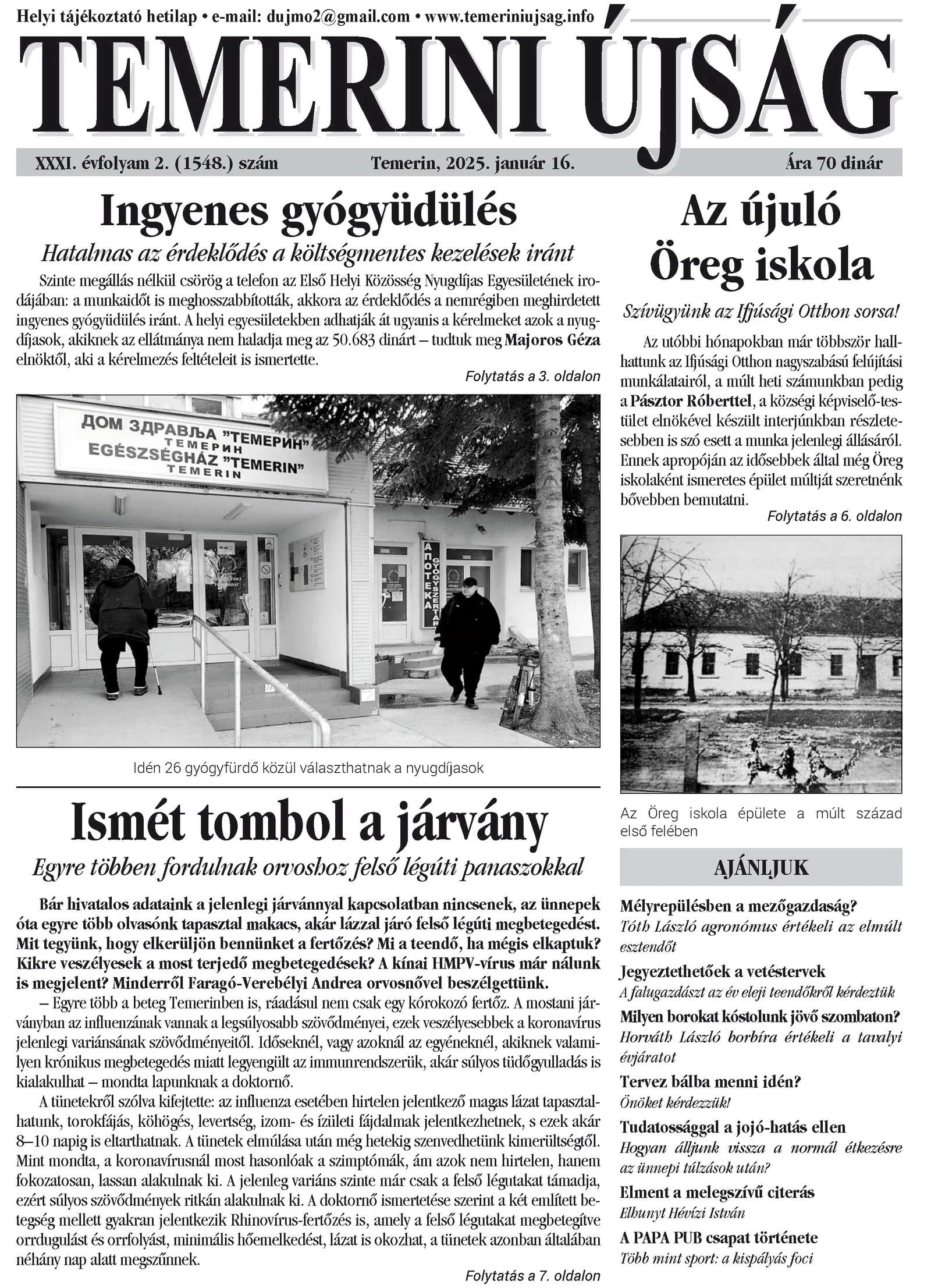 Helyi tájékoztató hetilap • e-mail: dujmo2@gmail.com • www.temeriniujsag.info

TEMERINI ÚJSÁG

XXXI. évfolyam 2. (1548.) szám Temerin, 2025. január 16. Ára 70 dinár

Ingyenes gyógyüdülés

Hatalmas az érdeklődés a költségmentes kezelések iránt

Szinte megállás nélkül csörög a telefon az Első Helyi Közösség Nyugdíjas Egyesületének irodájában: a munkaidőt is meghosszabbították, akkora az érdeklődés a nemrégiben meghirdetett ingyenes gyógyüdülés iránt. A helyi egyesületekben adhatják át ugyanis a kérelmeket azok a nyugdíjasok, akiknek az ellátmánya nem haladja meg az 50.683 dinárt – tudtuk meg Majoros Géza elnöktől, aki a kérelmezés feltételeit is ismertette.

Folytatás a 3. oldalon

ДОМ ЗДРАВЉА "ТЕМЕРИН" ТЕМЕРИН EGÉSZSÉGHÁZ "TEMERIN" TEMERIN

АПОТЕКА GYÓGYSZERTÁR

Idén 26 gyógyfürdő közül választhatnak a nyugdíjasok

Ismét tombol a járvány

Egyre többen fordulnak orvoshoz felső légúti panaszokkal

Bár hivatalos adataink a jelenlegi járvánnyal kapcsolatban nincsenek, az ünnepek óta egyre több olvasónk tapasztal makacs, akár lázzal járó felső légúti megbetegedést. Mit tegyünk, hogy elkerüljön bennünket a fertőzés? Mi a teendő, ha mégis elkaptuk? Kikre veszélyesek a most terjedő megbetegedések? A kínai HMPV-vírus már nálunk is megjelent? Minderről Faragó-Verebélyi Andrea orvosnővel beszélgettünk.

– Egyre több a beteg Temerinben is, ráadásul nem csak egy kórokozó fertőz. A mostani járványban az influenzának vannak a legsúlyosabb szövődményei, ezek veszélyesebbek a koronavírus jelenlegi variánsának szövődményeitől. Időseknél, vagy azoknál az egyéneknél, akiknek valamilyen krónikus megbetegedés miatt legyengült az immunrendszerük, akár súlyos tüdőgyulladás is kialakulhat – mondta lapunknak a doktornő.

A tünetekről szólva kifejtette: az influenza esetében hirtelen jelentkező magas lázat tapasztalhatunk, torokfájás, köhögés, levertség, izom- és ízületi fájdalmak jelentkezhetnek, s ezek akár 8–10 napig is eltarthatnak. A tünetek elmúlása után még hetekig szenvedhetünk kimerültségtől. Mint mondta, a koronavírusnál most hasonlóak a szimptómák, ám azok nem hirtelen, hanem fokozatosan, lassan alakulnak ki. A jelenleg variáns szinte már csak a felső légutakat támadja, ezért súlyos szövődmények ritkán alakulnak ki. A doktornő ismertetése szerint a két említett betegség mellett gyakran jelentkezik Rhinovírus-fertőzés is, amely a felső légutakat megbetegítve orrdugulást és orrfolyást, minimális hőemelkedést, lázat is okozhat, a tünetek azonban általában néhány nap alatt megszűnnek.

Folytatás a 7. oldalon

Az újuló Öreg iskola

Szívügyünk az Ifjúsági Otthon sorsa!

Az utóbbi hónapokban már többször hallhattunk az Ifjúsági Otthon nagyszabású felújítási munkálatairól, a múlt heti számunkban pedig a Pásztor Róberttel, a községi képviselő-testület elnökével készült interjúnkban részletesebben is szó esett a munka jelenlegi állásáról. Ennek apropóján az idősebbek által még Öreg iskolaként ismeretes épület múltját szeretnénk bővebben bemutatni.

Folytatás a 6. oldalon

Az Öreg iskola épülete a múlt század első felében

AJÁNLJUK

Mélyrepülésben a mezőgazdaság?
Tóth László agronómus értékeli az elmúlt esztendőt

Jegyeztethetőek a vetéstervek
A falugazdászt az év eleji teendőkről kérdeztük

Milyen borokat kóstolunk jövő szombaton?
Horváth László borbíra értékeli a tavalyi évjáratot

Tervez bálba menni idén?
Önöket kérdezzük!

Tudatossággal a jojó-hatás ellen
Hogyan álljunk vissza a normál étkezésre az ünnepi túlzások után?

Elment a melegszívű citerás
Elhunyt Hévízi István

A PAPA PUB csapat története
Több mint sport: a kispályás foci